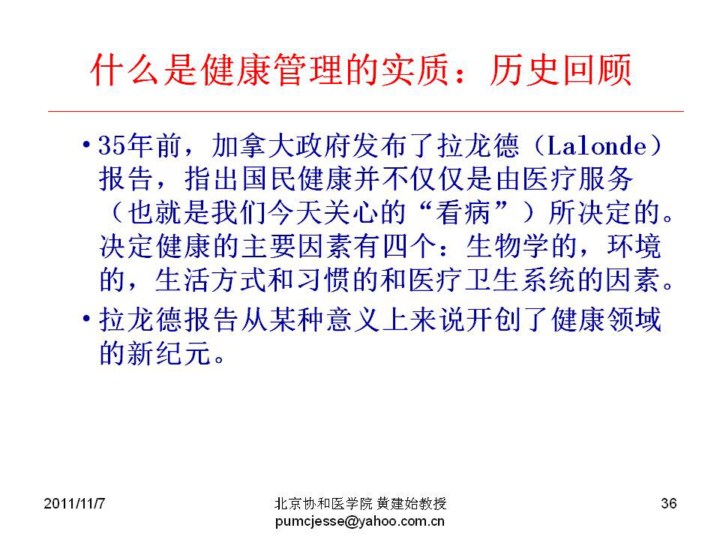 什么是健康管理的实质：历史回顾

• 35年前，加拿大政府发布了拉龙德（Lalonde）报告，指出国民健康并不仅仅是由医疗服务（也就是我们今天关心的“看病”）所决定的。决定健康的主要因素有四个：生物学的，环境的，生活方式和习惯的和医疗卫生系统的因素。

• 拉龙德报告从某种意义上来说开创了健康领域的新纪元。

2011/11/7

北京协和医学院 黄建始教授
pumcjesse@yahoo.com.cn

36